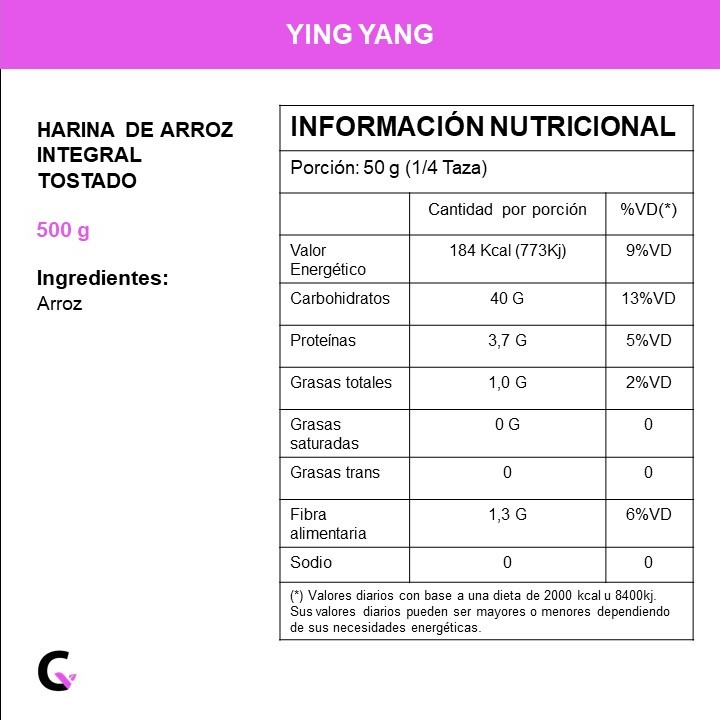 YING YANG

HARINA DE ARROZ INTEGRAL TOSTADO

500 g

Ingredientes:
Arroz

INFORMACIÓN NUTRICIONAL

Porción: 50 g (1/4 Taza)

| | Cantidad por porción | %VD(*) |
|---|---|---|
| Valor Energético | 184 Kcal (773Kj) | 9%VD |
| Carbohidratos | 40 G | 13%VD |
| Proteínas | 3,7 G | 5%VD |
| Grasas totales | 1,0 G | 2%VD |
| Grasas saturadas | 0 G | 0 |
| Grasas trans | 0 | 0 |
| Fibra alimentaria | 1,3 G | 6%VD |
| Sodio | 0 | 0 |

(*) Valores diarios con base a una dieta de 2000 kcal u 8400kj. Sus valores diarios pueden ser mayores o menores dependiendo de sus necesidades energéticas.